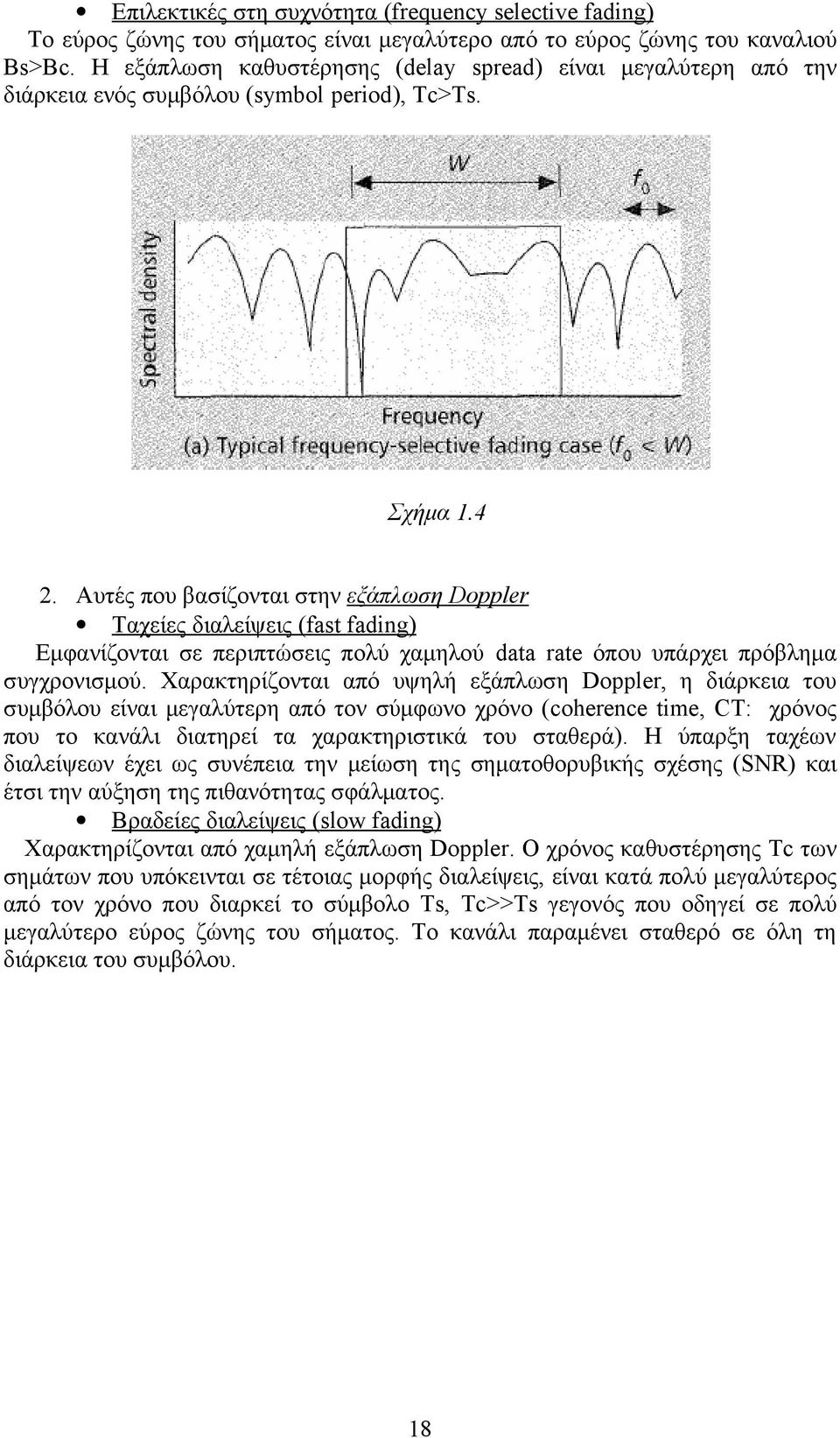 • Επιλεκτικές στη συχνότητα (frequency selective fading)
Το εύρος ζώνης του σήματος είναι μεγαλύτερο από το εύρος ζώνης του καναλιού Bs>Bc. Η εξάπλωση καθυστέρησης (delay spread) είναι μεγαλύτερη από την διάρκεια ενός συμβόλου (symbol period), Tc>Ts.

$W$

$f_0$

Spectral density

Frequency

(a) Typical frequency-selective fading case ($f_0 < W$)

Σχήμα 1.4

2. Αυτές που βασίζονται στην εξάπλωση Doppler
• Ταχείες διαλείψεις (fast fading)
Εμφανίζονται σε περιπτώσεις πολύ χαμηλού data rate όπου υπάρχει πρόβλημα συγχρονισμού. Χαρακτηρίζονται από υψηλή εξάπλωση Doppler, η διάρκεια του συμβόλου είναι μεγαλύτερη από τον σύμφωνο χρόνο (coherence time, CT: χρόνος που το κανάλι διατηρεί τα χαρακτηριστικά του σταθερά). Η ύπαρξη ταχέων διαλείψεων έχει ως συνέπεια την μείωση της σηματοθορυβικής σχέσης (SNR) και έτσι την αύξηση της πιθανότητας σφάλματος.
• Βραδείες διαλείψεις (slow fading)
Χαρακτηρίζονται από χαμηλή εξάπλωση Doppler. Ο χρόνος καθυστέρησης Tc των σημάτων που υπόκεινται σε τέτοιας μορφής διαλείψεις, είναι κατά πολύ μεγαλύτερος από τον χρόνο που διαρκεί το σύμβολο Ts, Tc>>Ts γεγονός που οδηγεί σε πολύ μεγαλύτερο εύρος ζώνης του σήματος. Το κανάλι παραμένει σταθερό σε όλη τη διάρκεια του συμβόλου.

18